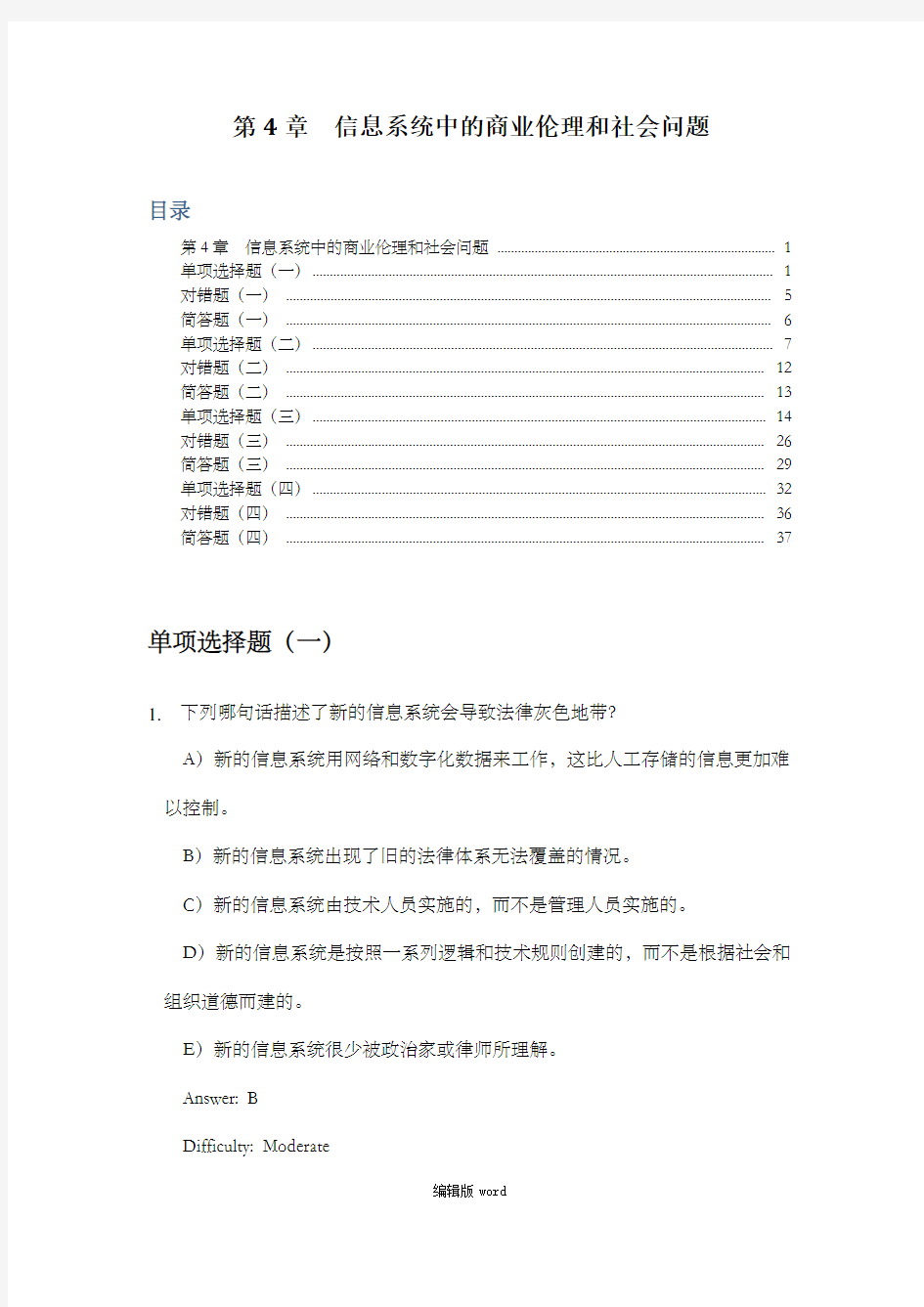 第 4 章　信息系统中的商业伦理和社会问题

目录

第 4 章　信息系统中的商业伦理和社会问题 1
单项选择题（一） 1
对错题（一） 5
简答题（一） 6
单项选择题（二） 7
对错题（二） 12
简答题（二） 13
单项选择题（三） 14
对错题（三） 26
简答题（三） 29
单项选择题（四） 32
对错题（四） 36
简答题（四） 37

单项选择题（一）

1. 下列哪句话描述了新的信息系统会导致法律灰色地带?

A）新的信息系统用网络和数字化数据来工作，这比人工存储的信息更加难以控制。

B）新的信息系统出现了旧的法律体系无法覆盖的情况。

C）新的信息系统由技术人员实施的，而不是管理人员实施的。

D）新的信息系统是按照一系列逻辑和技术规则创建的，而不是根据社会和组织道德而建的。

E）新的信息系统很少被政治家或律师所理解。

Answer: B

Difficulty: Moderate

编辑版 word